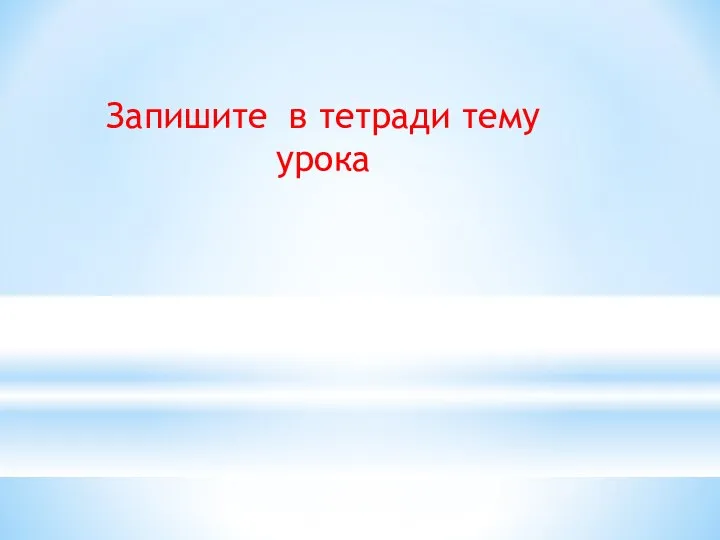 Запишите  в тетради тему урока